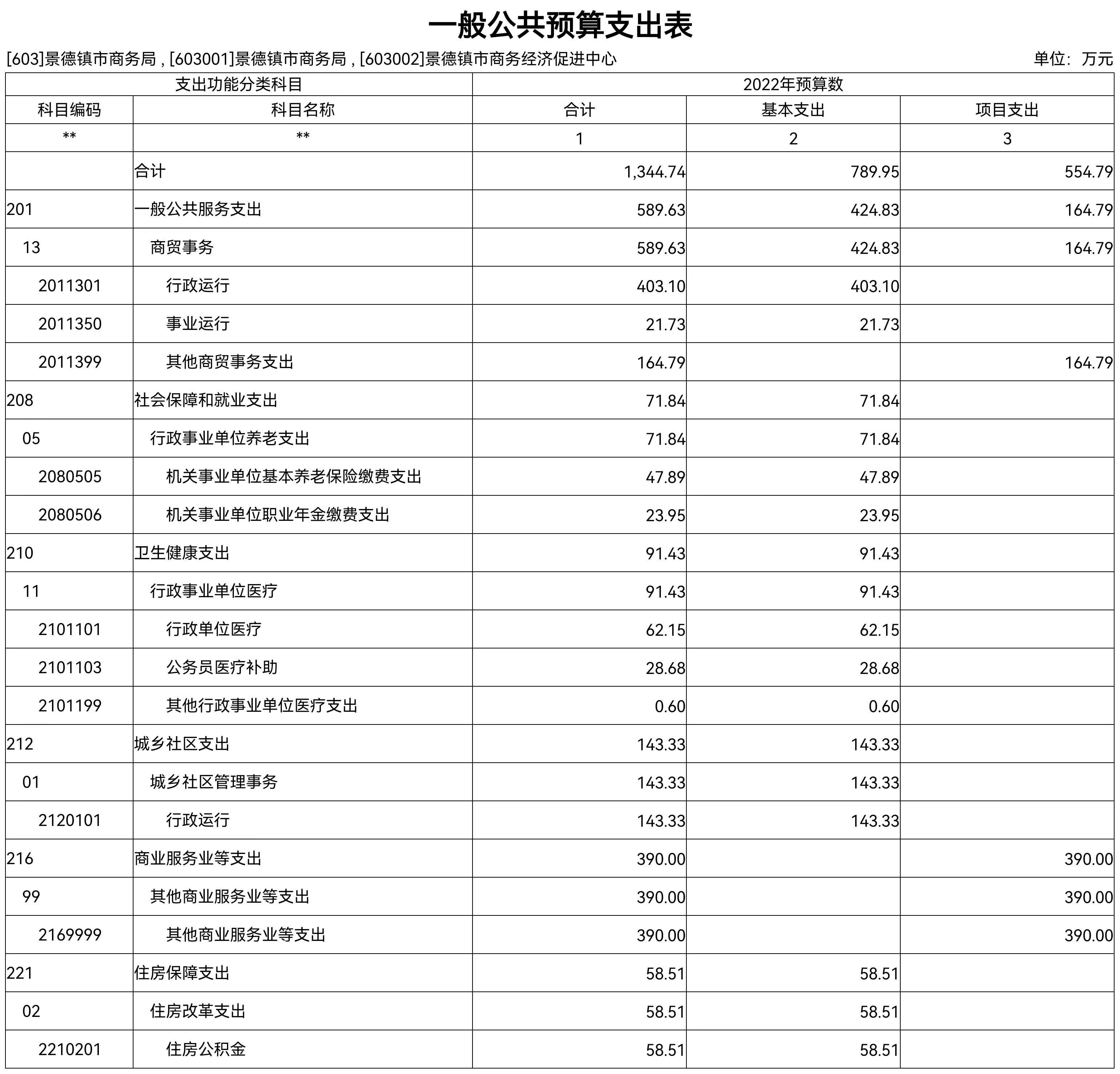 一般公共预算支出表

[603]景德镇市商务局 , [603001]景德镇市商务局 , [603002]景德镇市商务经济促进中心 单位：万元

| 支出功能分类科目 | | 2022年预算数 | | |
|---|---|---|---|---|
| 科目编码 | 科目名称 | 合计 | 基本支出 | 项目支出 |
| ** | ** | 1 | 2 | 3 |
| | 合计 | 1,344.74 | 789.95 | 554.79 |
| 201 | 一般公共服务支出 | 589.63 | 424.83 | 164.79 |
| 13 | 商贸事务 | 589.63 | 424.83 | 164.79 |
| 2011301 | 行政运行 | 403.10 | 403.10 | |
| 2011350 | 事业运行 | 21.73 | 21.73 | |
| 2011399 | 其他商贸事务支出 | 164.79 | | 164.79 |
| 208 | 社会保障和就业支出 | 71.84 | 71.84 | |
| 05 | 行政事业单位养老支出 | 71.84 | 71.84 | |
| 2080505 | 机关事业单位基本养老保险缴费支出 | 47.89 | 47.89 | |
| 2080506 | 机关事业单位职业年金缴费支出 | 23.95 | 23.95 | |
| 210 | 卫生健康支出 | 91.43 | 91.43 | |
| 11 | 行政事业单位医疗 | 91.43 | 91.43 | |
| 2101101 | 行政单位医疗 | 62.15 | 62.15 | |
| 2101103 | 公务员医疗补助 | 28.68 | 28.68 | |
| 2101199 | 其他行政事业单位医疗支出 | 0.60 | 0.60 | |
| 212 | 城乡社区支出 | 143.33 | 143.33 | |
| 01 | 城乡社区管理事务 | 143.33 | 143.33 | |
| 2120101 | 行政运行 | 143.33 | 143.33 | |
| 216 | 商业服务业等支出 | 390.00 | | 390.00 |
| 99 | 其他商业服务业等支出 | 390.00 | | 390.00 |
| 2169999 | 其他商业服务业等支出 | 390.00 | | 390.00 |
| 221 | 住房保障支出 | 58.51 | 58.51 | |
| 02 | 住房改革支出 | 58.51 | 58.51 | |
| 2210201 | 住房公积金 | 58.51 | 58.51 | |